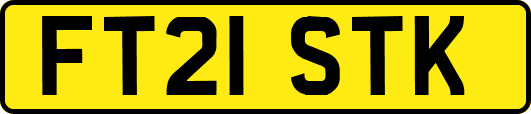 FT21 STK